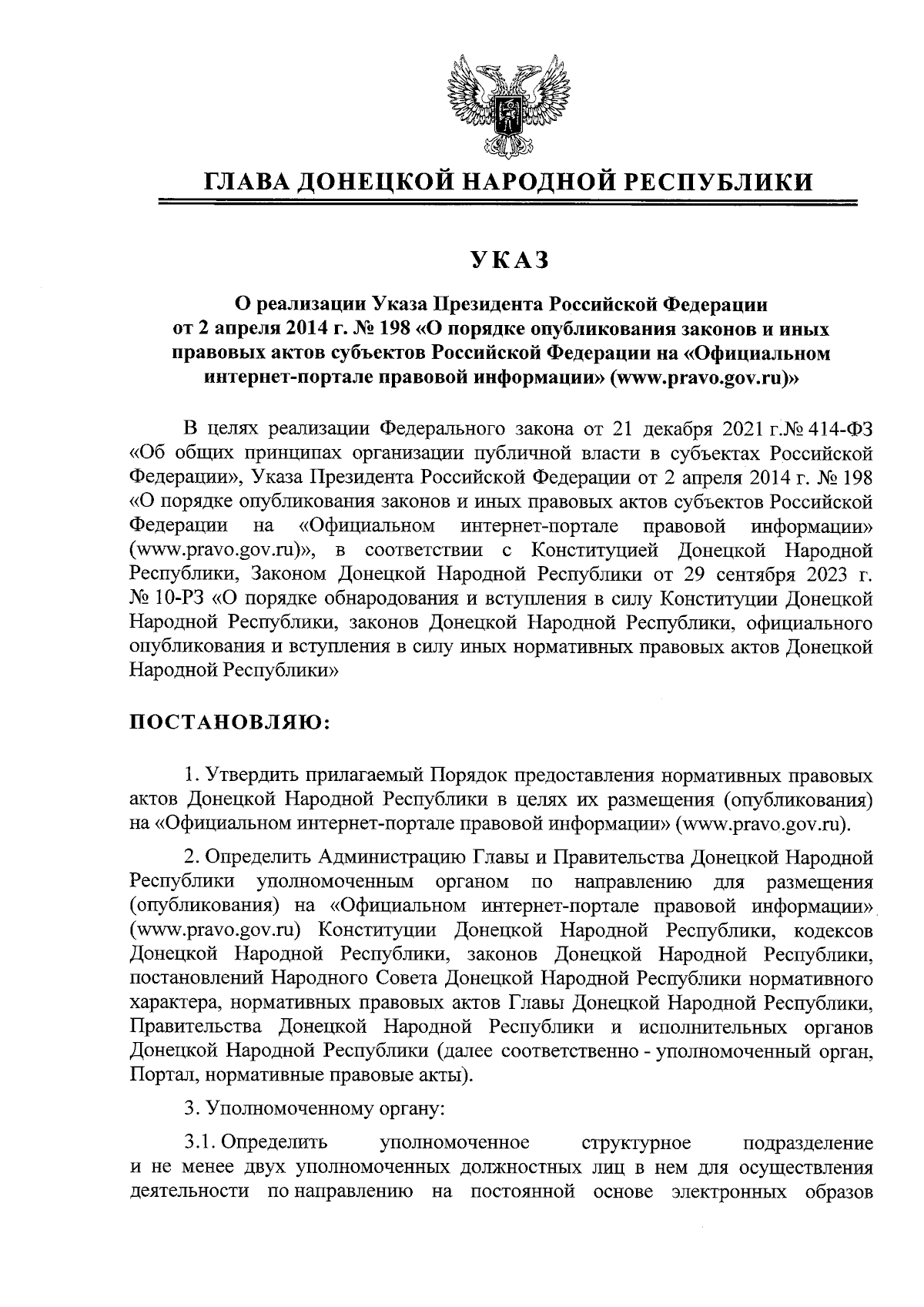 ГЛАВА ДОНЕЦКОЙ НАРОДНОЙ РЕСПУБЛИКИ

УКАЗ

О реализации Указа Президента Российской Федерации от 2 апреля 2014 г. № 198 «О порядке опубликования законов и иных правовых актов субъектов Российской Федерации на «Официальном интернет-портале правовой информации» (www.pravo.gov.ru)»

В целях реализации Федерального закона от 21 декабря 2021 г.№ 414-ФЗ «Об общих принципах организации публичной власти в субъектах Российской Федерации», Указа Президента Российской Федерации от 2 апреля 2014 г. № 198 «О порядке опубликования законов и иных правовых актов субъектов Российской Федерации на «Официальном интернет-портале правовой информации» (www.pravo.gov.ru)», в соответствии с Конституцией Донецкой Народной Республики, Законом Донецкой Народной Республики от 29 сентября 2023 г. № 10-РЗ «О порядке обнародования и вступления в силу Конституции Донецкой Народной Республики, законов Донецкой Народной Республики, официального опубликования и вступления в силу иных нормативных правовых актов Донецкой Народной Республики»

ПОСТАНОВЛЯЮ:

1. Утвердить прилагаемый Порядок предоставления нормативных правовых актов Донецкой Народной Республики в целях их размещения (опубликования) на «Официальном интернет-портале правовой информации» (www.pravo.gov.ru).

2. Определить Администрацию Главы и Правительства Донецкой Народной Республики уполномоченным органом по направлению для размещения (опубликования) на «Официальном интернет-портале правовой информации» (www.pravo.gov.ru) Конституции Донецкой Народной Республики, кодексов Донецкой Народной Республики, законов Донецкой Народной Республики, постановлений Народного Совета Донецкой Народной Республики нормативного характера, нормативных правовых актов Главы Донецкой Народной Республики, Правительства Донецкой Народной Республики и исполнительных органов Донецкой Народной Республики (далее соответственно - уполномоченный орган, Портал, нормативные правовые акты).

3. Уполномоченному органу:

3.1. Определить уполномоченное структурное подразделение и не менее двух уполномоченных должностных лиц в нем для осуществления деятельности по направлению на постоянной основе электронных образов